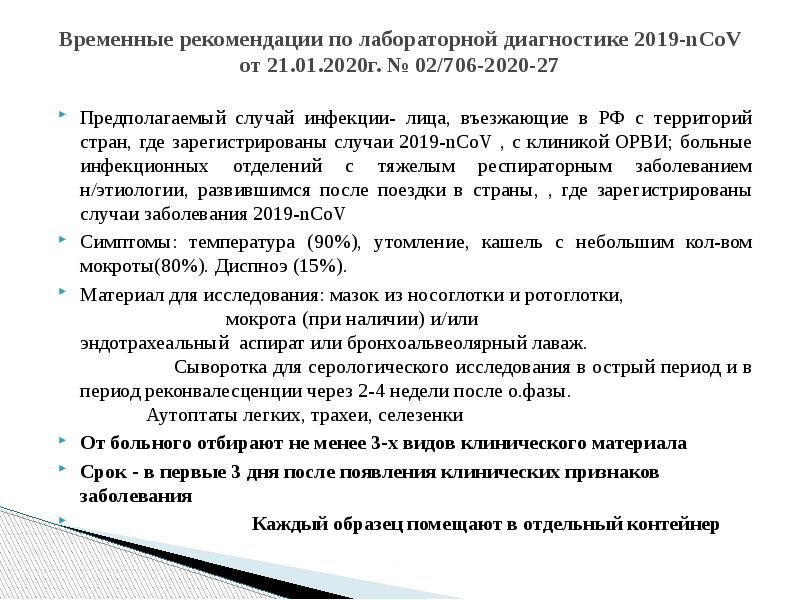 Временные рекомендации по лабораторной диагностике 2019-nCoV от 21.01.2020г. № 02/706-2020-27

Предполагаемый случай инфекции- лица, въезжающие в РФ с территорий стран, где зарегистрированы случаи 2019-nCoV , с клиникой ОРВИ; больные инфекционных отделений с тяжелым респираторным заболеванием н/этиологии, развившимся после поездки в страны, , где зарегистрированы случаи заболевания 2019-nCoV

Симптомы: температура (90%), утомление, кашель с небольшим кол-вом мокроты(80%). Диспноэ (15%).

Материал для исследования: мазок из носоглотки и ротоглотки,
мокрота (при наличии) и/или
эндотрахеальный аспират или бронхоальвеолярный лаваж.
Сыворотка для серологического исследования в острый период и в период реконвалесценции через 2-4 недели после о.фазы.
Аутоптаты легких, трахеи, селезенки

От больного отбирают не менее 3-х видов клинического материала

Срок - в первые 3 дня после появления клинических признаков заболевания

Каждый образец помещают в отдельный контейнер